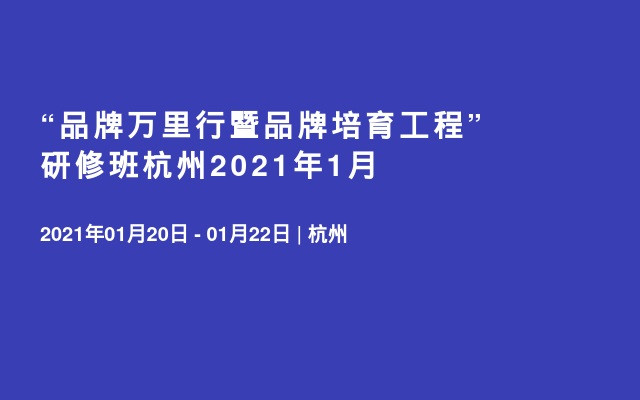 “品牌万里行暨品牌培育工程”研修班杭州2021年1月

2021年01月20日 - 01月22日 | 杭州